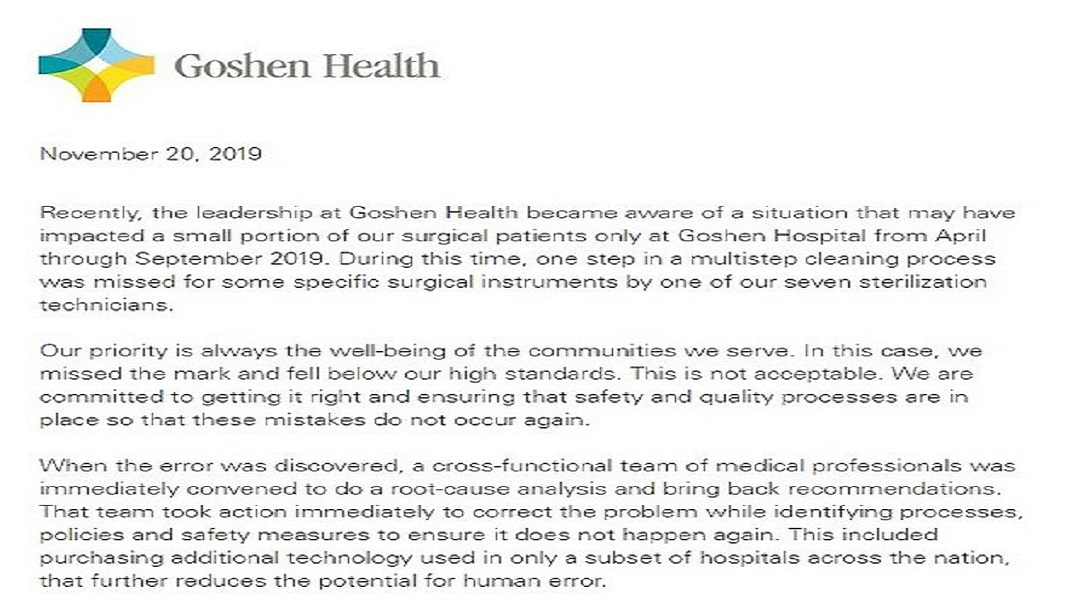 Goshen Health

November 20, 2019

Recently, the leadership at Goshen Health became aware of a situation that may have impacted a small portion of our surgical patients only at Goshen Hospital from April through September 2019. During this time, one step in a multistep cleaning process was missed for some specific surgical instruments by one of our seven sterilization technicians.

Our priority is always the well-being of the communities we serve. In this case, we missed the mark and fell below our high standards. This is not acceptable. We are committed to getting it right and ensuring that safety and quality processes are in place so that these mistakes do not occur again.

When the error was discovered, a cross-functional team of medical professionals was immediately convened to do a root-cause analysis and bring back recommendations. That team took action immediately to correct the problem while identifying processes, policies and safety measures to ensure it does not happen again. This included purchasing additional technology used in only a subset of hospitals across the nation, that further reduces the potential for human error.